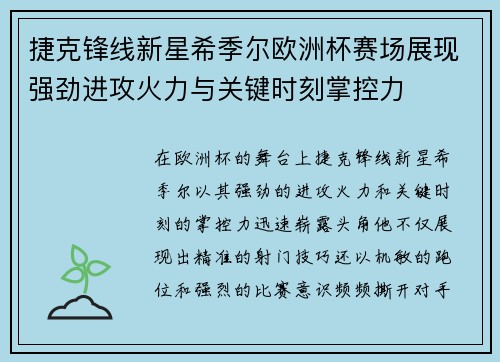 捷克锋线新星希季尔欧洲杯赛场展现强劲进攻火力与关键时刻掌控力

在欧洲杯的舞台上捷克锋线新星希季尔以其强劲的进攻火力和关键时刻的掌控力迅速崭露头角他不仅展现出精准的射门技巧还以机敏的跑位和强烈的比赛意识频频撕开对手